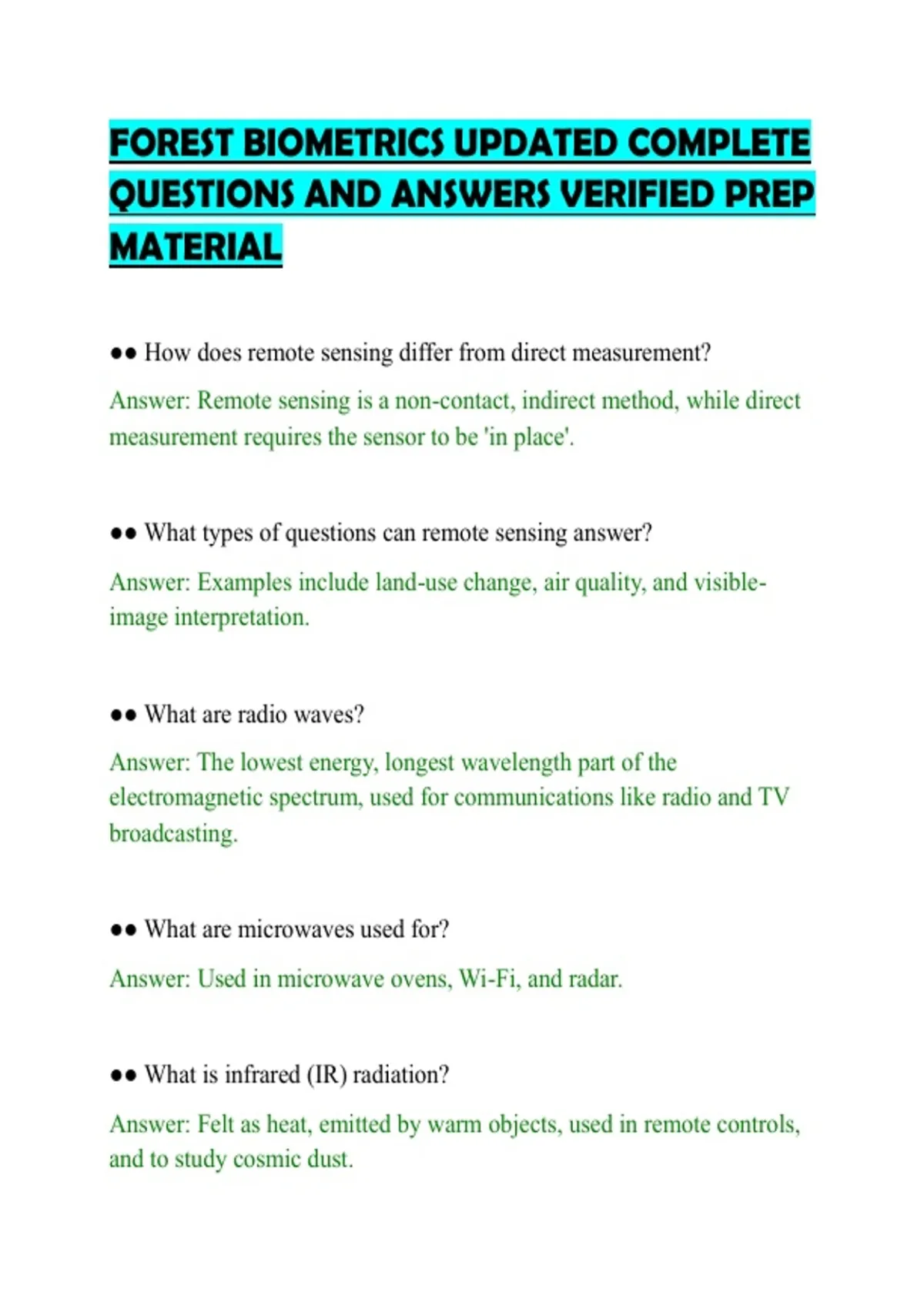 FOREST BIOMETRICS UPDATED COMPLETE QUESTIONS AND ANSWERS VERIFIED PREP MATERIAL

●● How does remote sensing differ from direct measurement?

Answer: Remote sensing is a non-contact, indirect method, while direct measurement requires the sensor to be 'in place'.

●● What types of questions can remote sensing answer?

Answer: Examples include land-use change, air quality, and visible-image interpretation.

●● What are radio waves?

Answer: The lowest energy, longest wavelength part of the electromagnetic spectrum, used for communications like radio and TV broadcasting.

●● What are microwaves used for?

Answer: Used in microwave ovens, Wi-Fi, and radar.

●● What is infrared (IR) radiation?

Answer: Felt as heat, emitted by warm objects, used in remote controls, and to study cosmic dust.